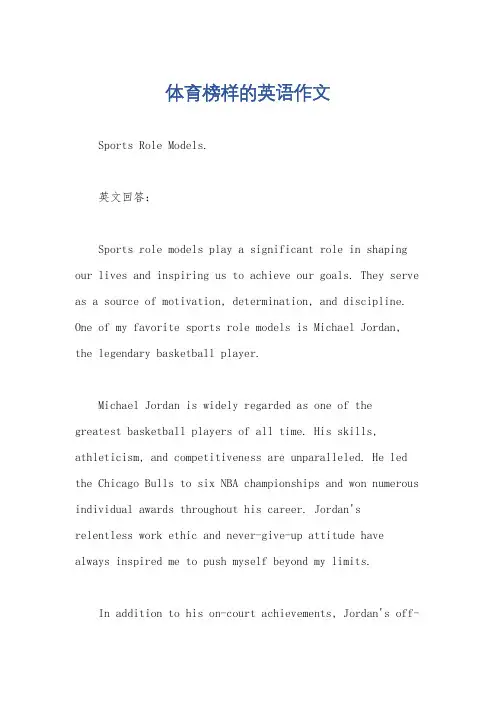 体育榜样的英语作文

Sports Role Models.

英文回答：

Sports role models play a significant role in shaping our lives and inspiring us to achieve our goals. They serve as a source of motivation, determination, and discipline. One of my favorite sports role models is Michael Jordan, the legendary basketball player.

Michael Jordan is widely regarded as one of the greatest basketball players of all time. His skills, athleticism, and competitiveness are unparalleled. He led the Chicago Bulls to six NBA championships and won numerous individual awards throughout his career. Jordan's relentless work ethic and never-give-up attitude have always inspired me to push myself beyond my limits.

In addition to his on-court achievements, Jordan's off-